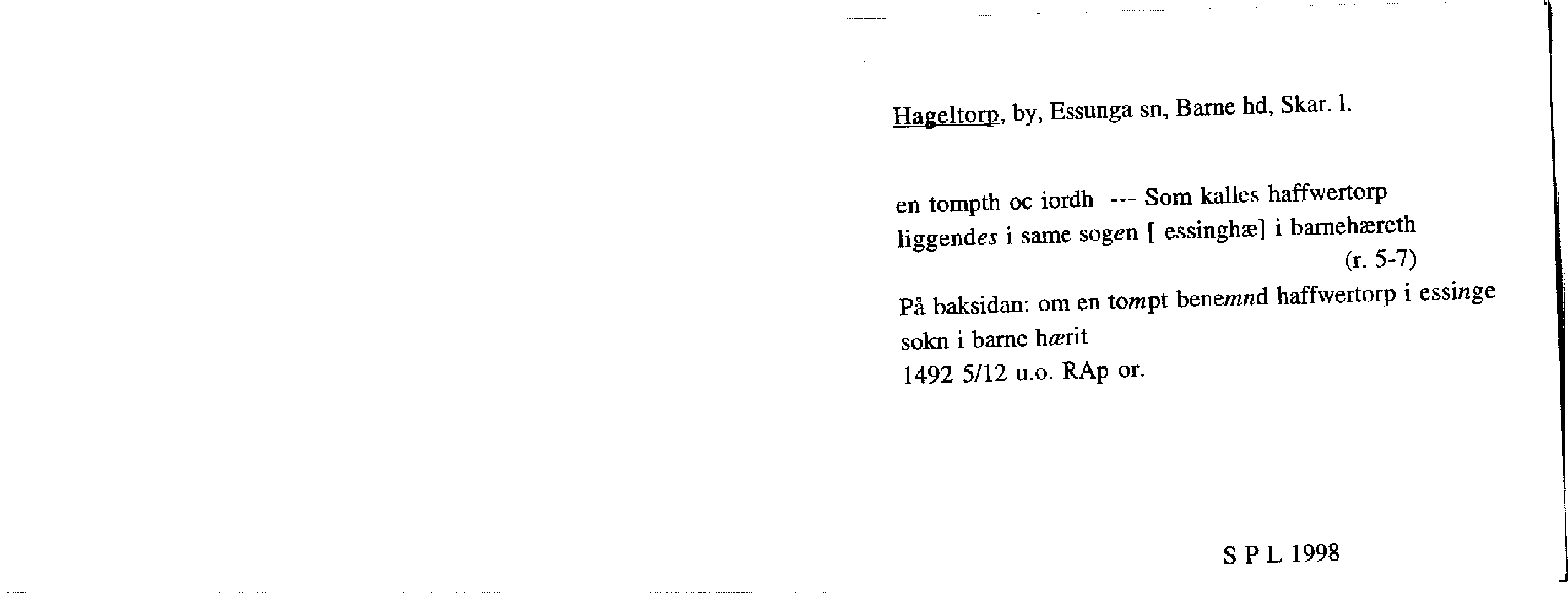 Hageltorp, by, Essunga sn, Barne hd, Skar. l.

en tompth oc iordh --- Som kalles haffwertorp liggendes i same sogen [ essinghæ] i barnehæreth (r. 5-7)

På baksidan: om en tompt benemnd haffwertorp i essinge sokn i barne hærit
1492 5/12 u.o. RAp or.

S P L 1998